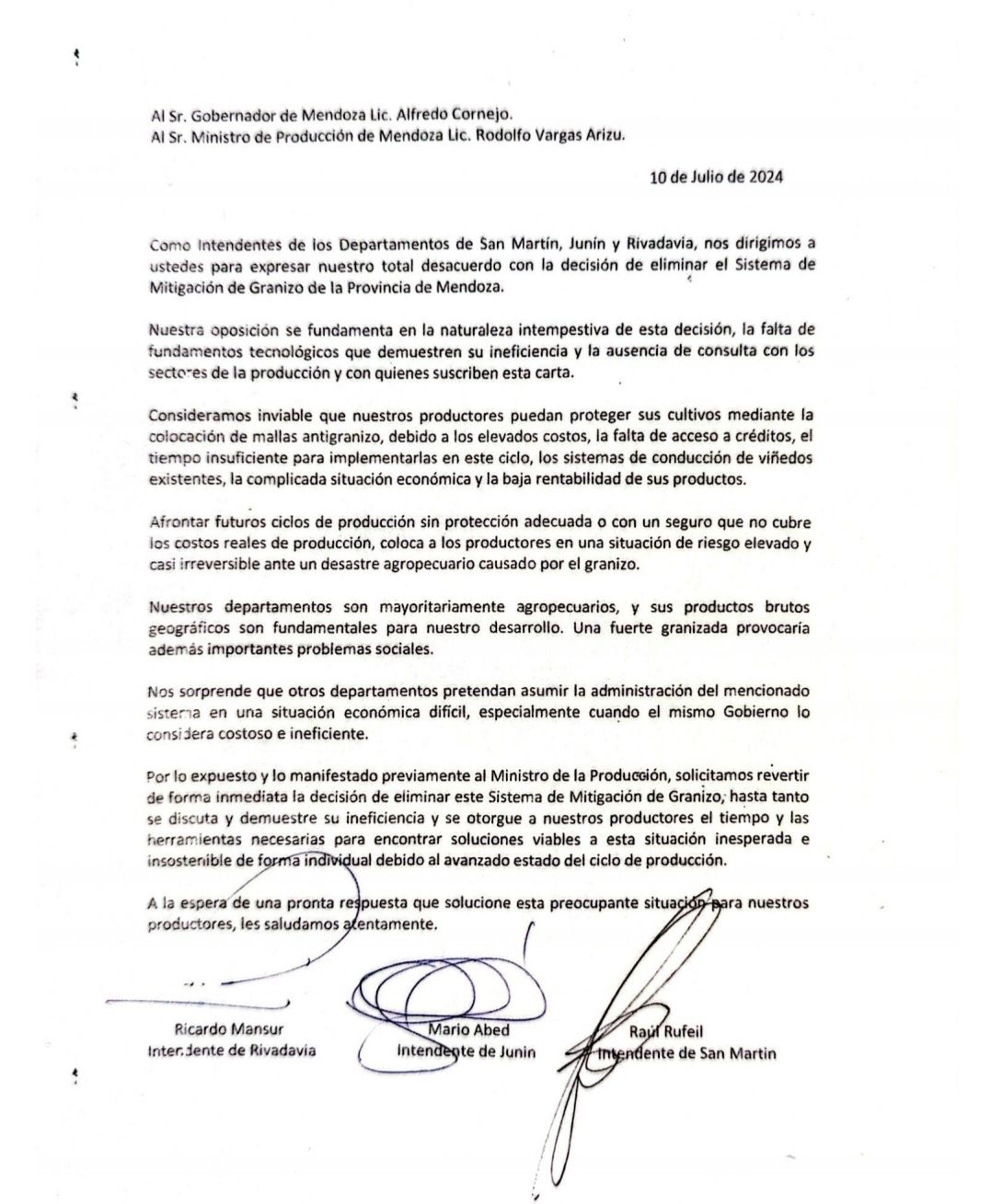 Al Sr. Gobernador de Mendoza Lic. Alfredo Cornejo.
Al Sr. Ministro de Producción de Mendoza Lic. Rodolfo Vargas Arizu.

10 de Julio de 2024

Como Intendentes de los Departamentos de San Martín, Junín y Rivadavia, nos dirigimos a ustedes para expresar nuestro total desacuerdo con la decisión de eliminar el Sistema de Mitigación de Granizo de la Provincia de Mendoza.

Nuestra oposición se fundamenta en la naturaleza intempestiva de esta decisión, la falta de fundamentos tecnológicos que demuestren su ineficiencia y la ausencia de consulta con los sectores de la producción y con quienes suscriben esta carta.

Consideramos inviable que nuestros productores puedan proteger sus cultivos mediante la colocación de mallas antigranizo, debido a los elevados costos, la falta de acceso a créditos, el tiempo insuficiente para implementarlas en este ciclo, los sistemas de conducción de viñedos existentes, la complicada situación económica y la baja rentabilidad de sus productos.

Afrontar futuros ciclos de producción sin protección adecuada o con un seguro que no cubre los costos reales de producción, coloca a los productores en una situación de riesgo elevado y casi irreversible ante un desastre agropecuario causado por el granizo.

Nuestros departamentos son mayoritariamente agropecuarios, y sus productos brutos geográficos son fundamentales para nuestro desarrollo. Una fuerte granizada provocaría además importantes problemas sociales.

Nos sorprende que otros departamentos pretendan asumir la administración del mencionado sistema en una situación económica difícil, especialmente cuando el mismo Gobierno lo considera costoso e ineficiente.

Por lo expuesto y lo manifestado previamente al Ministro de la Producción, solicitamos revertir de forma inmediata la decisión de eliminar este Sistema de Mitigación de Granizo, hasta tanto se discuta y demuestre su ineficiencia y se otorgue a nuestros productores el tiempo y las herramientas necesarias para encontrar soluciones viables a esta situación inesperada e insostenible de forma individual debido al avanzado estado del ciclo de producción.

A la espera de una pronta respuesta que solucione esta preocupante situación para nuestros productores, les saludamos atentamente.

Ricardo Mansur
Intendente de Rivadavia

Mario Abed
Intendente de Junin

Raúl Rufeil
Intendente de San Martin